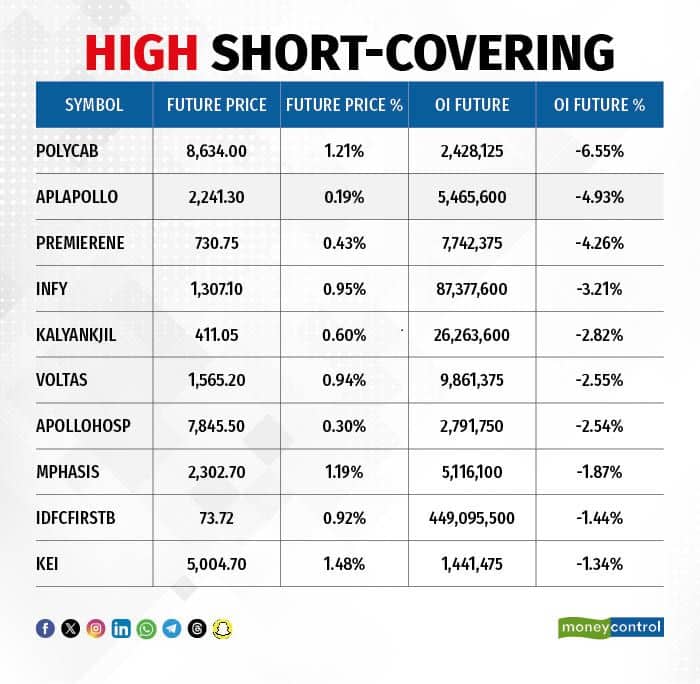 HIGH SHORT-COVERING

| SYMBOL | FUTURE PRICE | FUTURE PRICE % | OI FUTURE | OI FUTURE % |
|---|---|---|---|---|
| POLYCAB | 8,634.00 | 1.21% | 2,428,125 | -6.55% |
| APLAPOLLO | 2,241.30 | 0.19% | 5,465,600 | -4.93% |
| PREMIERENE | 730.75 | 0.43% | 7,742,375 | -4.26% |
| INFY | 1,307.10 | 0.95% | 87,377,600 | -3.21% |
| KALYANKJIL | 411.05 | 0.60% | 26,263,600 | -2.82% |
| VOLTAS | 1,565.20 | 0.94% | 9,861,375 | -2.55% |
| APOLLOHOSP | 7,845.50 | 0.30% | 2,791,750 | -2.54% |
| MPHASIS | 2,302.70 | 1.19% | 5,116,100 | -1.87% |
| IDFCFIRSTB | 73.72 | 0.92% | 449,095,500 | -1.44% |
| KEI | 5,004.70 | 1.48% | 1,441,475 | -1.34% |

moneycontrol